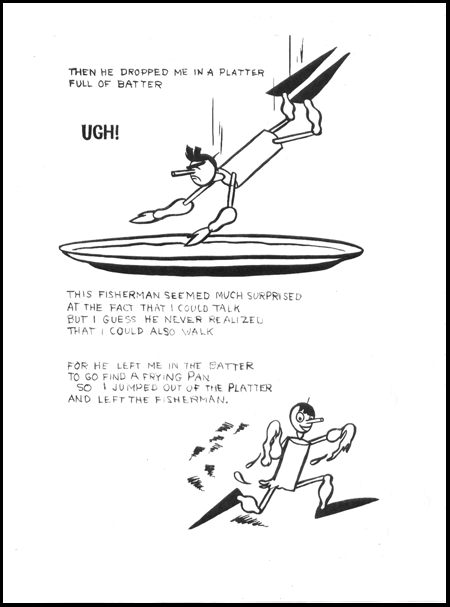 THEN HE DROPPED ME IN A PLATTER
FULL OF BATTER

UGH!

THIS FISHERMAN SEEMED MUCH SURPRISED
AT THE FACT THAT I COULD TALK
BUT I GUESS HE NEVER REALIZED
THAT I COULD ALSO WALK

FOR HE LEFT ME IN THE BATTER
TO GO FIND A FRYING PAN
SO I JUMPED OUT OF THE PLATTER
AND LEFT THE FISHERMAN.